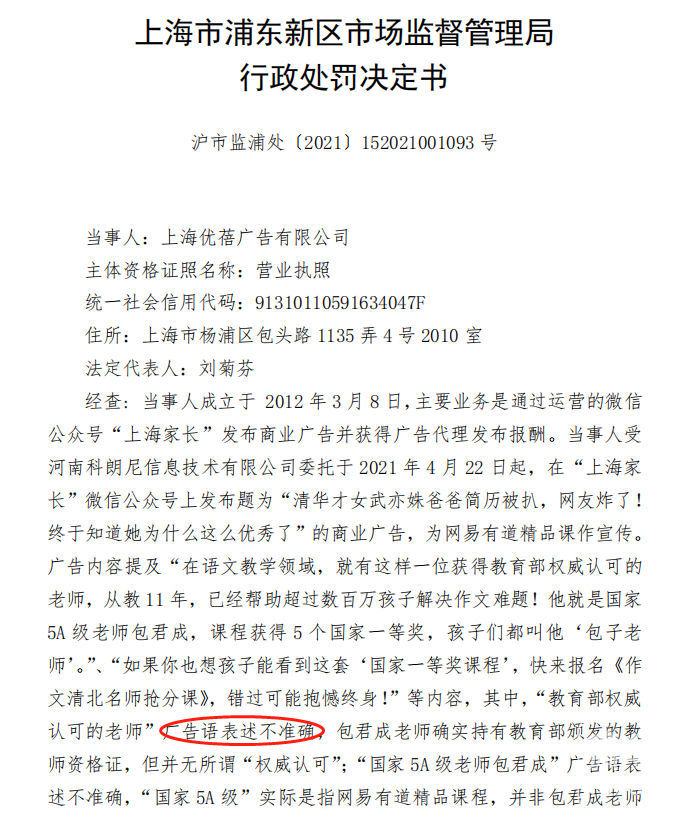 上海市浦东新区市场监督管理局
行政处罚决定书

沪市监浦处〔2021〕152021001093号

当事人：上海优蓓广告有限公司
主体资格证照名称：营业执照
统一社会信用代码：91310110591634047F
住所：上海市杨浦区包头路1135弄4号2010室
法定代表人：刘菊芬

经查：当事人成立于2012年3月8日，主要业务是通过运营的微信公众号“上海家长”发布商业广告并获得广告代理发布报酬。当事人受河南科朗尼信息技术有限公司委托于2021年4月22日起，在“上海家长”微信公众号上发布题为“清华才女武亦姝爸爸简历被扒，网友炸了！终于知道她为什么这么优秀了”的商业广告，为网易有道精品课作宣传。广告内容提及“在语文教学领域，就有这样一位获得教育部权威认可的老师，从教11年，已经帮助超过数百万孩子解决作文难题！他就是国家5A级老师包君成，课程获得5个国家一等奖，孩子们都叫他‘包子老师’。”、“如果你也想孩子能看到这套‘国家一等奖课程’，快来报名《作文清北名师抢分课》，错过可能抱憾终身！”等内容，其中，“教育部权威认可的老师”广告语表述不准确，包君成老师确实持有教育部颁发的教师资格证，但并无所谓“权威认可”；“国家5A级老师包君成”广告语表述不准确，“国家5A级”实际是指网易有道精品课程，并非包君成老师